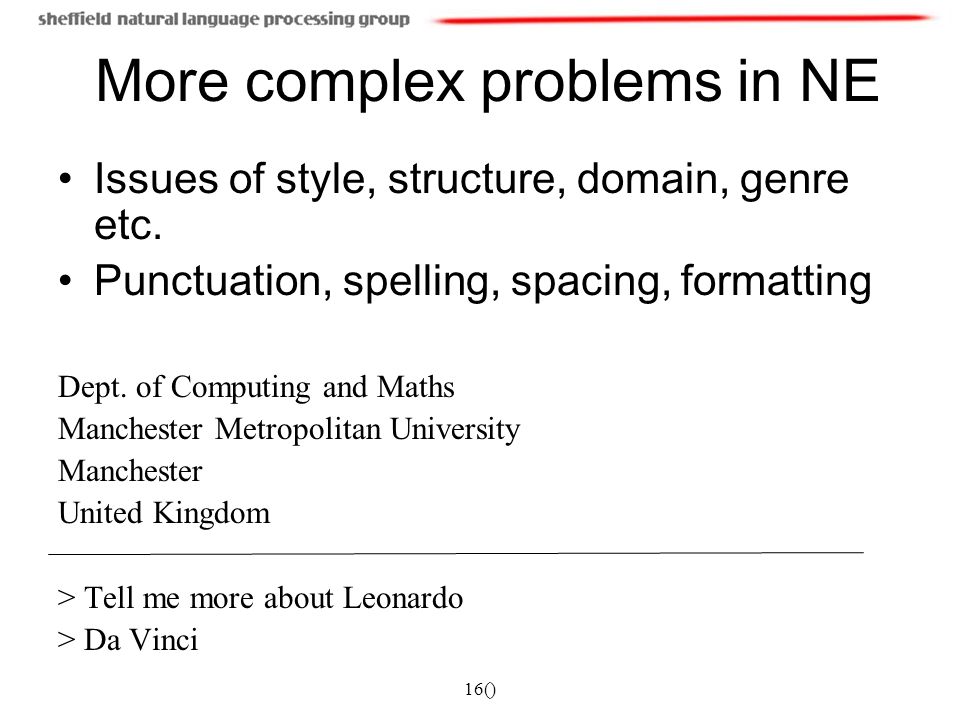 sheffield natural language processing group

More complex problems in NE

• Issues of style, structure, domain, genre etc.
• Punctuation, spelling, spacing, formatting

Dept. of Computing and Maths
Manchester Metropolitan University
Manchester
United Kingdom

> Tell me more about Leonardo
> Da Vinci

16()